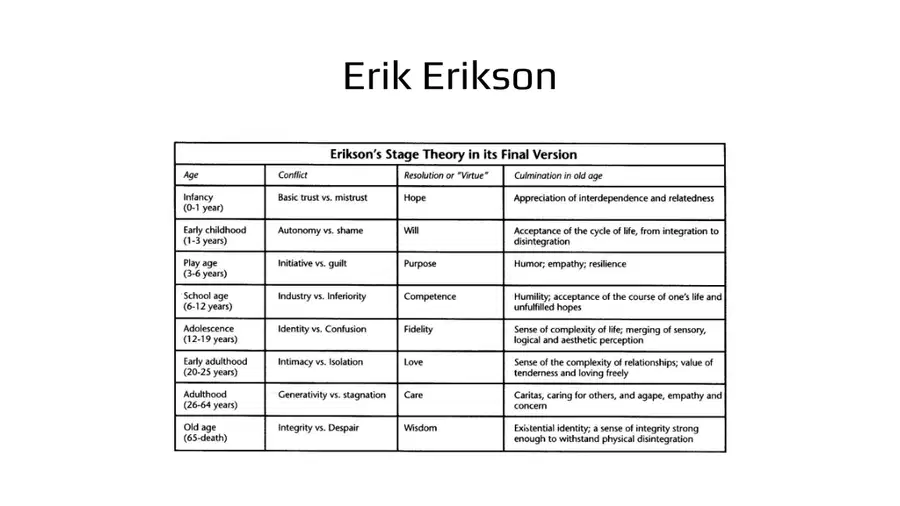 Erik Erikson

Erikson's Stage Theory in its Final Version

| Age | Conflict | Resolution or "Virtue" | Culmination in old age |
|---|---|---|---|
| Infancy (0-1 year) | Basic trust vs. mistrust | Hope | Appreciation of interdependence and relatedness |
| Early childhood (1-3 years) | Autonomy vs. shame | Will | Acceptance of the cycle of life, from integration to disintegration |
| Play age (3-6 years) | Initiative vs. guilt | Purpose | Humor; empathy; resilience |
| School age (6-12 years) | Industry vs. Inferiority | Competence | Humility; acceptance of the course of one's life and unfulfilled hopes |
| Adolescence (12-19 years) | Identity vs. Confusion | Fidelity | Sense of complexity of life; merging of sensory, logical and aesthetic perception |
| Early adulthood (20-25 years) | Intimacy vs. Isolation | Love | Sense of the complexity of relationships; value of tenderness and loving freely |
| Adulthood (26-64 years) | Generativity vs. stagnation | Care | Caritas, caring for others, and agape, empathy and concern |
| Old age (65-death) | Integrity vs. Despair | Wisdom | Existential identity; a sense of integrity strong enough to withstand physical disintegration |